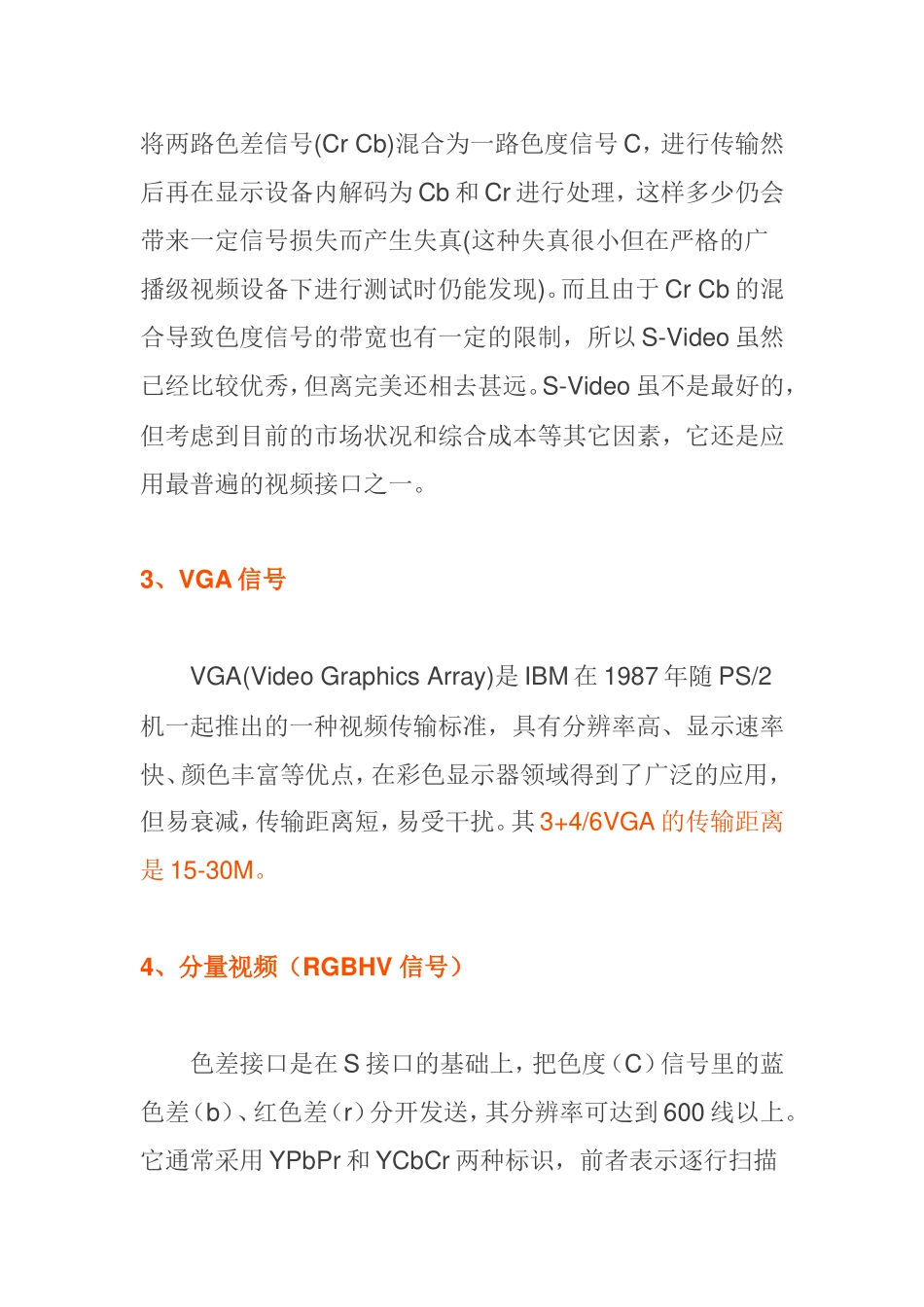 将两路色差信号(Cr Cb)混合为一路色度信号 C，进行传输然后再在显示设备内解码为 Cb 和 Cr 进行处理，这样多少仍会带来一定信号损失而产生失真(这种失真很小但在严格的广播级视频设备下进行测试时仍能发现)。而且由于 Cr Cb 的混合导致色度信号的带宽也有一定的限制，所以 S-Video 虽然已经比较优秀，但离完美还相去甚远。S-Video 虽不是最好的，但考虑到目前的市场状况和综合成本等其它因素，它还是应用最普遍的视频接口之一。

3、VGA 信号

VGA(Video Graphics Array)是 IBM 在 1987 年随 PS/2 机一起推出的一种视频传输标准，具有分辨率高、显示速率快、颜色丰富等优点，在彩色显示器领域得到了广泛的应用，但易衰减，传输距离短，易受干扰。其 3+4/6VGA 的传输距离是 15-30M。

4、分量视频（RGBHV 信号）

色差接口是在 S 接口的基础上，把色度（C）信号里的蓝色差（b）、红色差（r）分开发送，其分辨率可达到 600 线以上。它通常采用 YPbPr 和 YCbCr 两种标识，前者表示逐行扫描